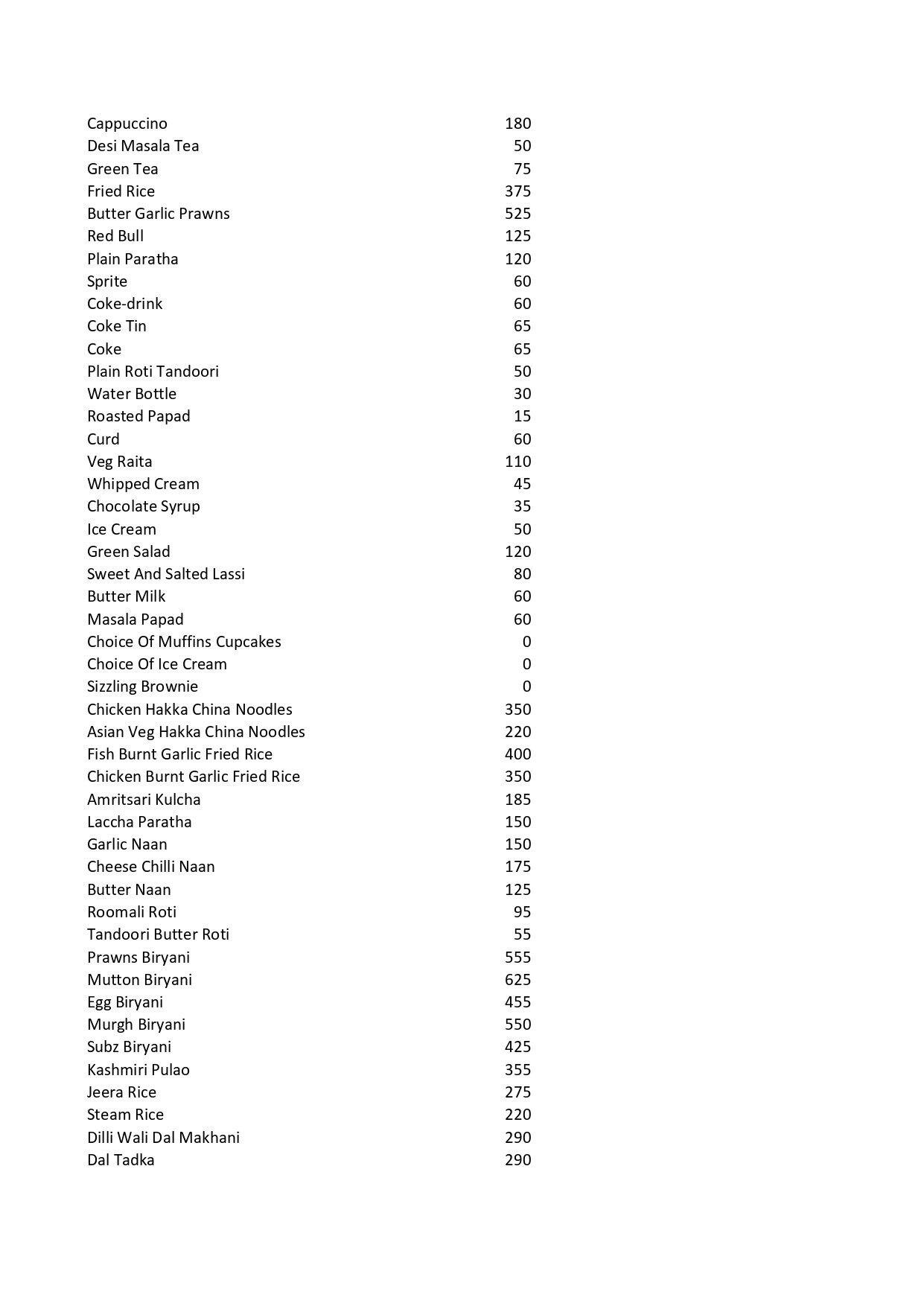 | | |
|---|---|
| Cappuccino | 180 |
| Desi Masala Tea | 50 |
| Green Tea | 75 |
| Fried Rice | 375 |
| Butter Garlic Prawns | 525 |
| Red Bull | 125 |
| Plain Paratha | 120 |
| Sprite | 60 |
| Coke-drink | 60 |
| Coke Tin | 65 |
| Coke | 65 |
| Plain Roti Tandoori | 50 |
| Water Bottle | 30 |
| Roasted Papad | 15 |
| Curd | 60 |
| Veg Raita | 110 |
| Whipped Cream | 45 |
| Chocolate Syrup | 35 |
| Ice Cream | 50 |
| Green Salad | 120 |
| Sweet And Salted Lassi | 80 |
| Butter Milk | 60 |
| Masala Papad | 60 |
| Choice Of Muffins Cupcakes | 0 |
| Choice Of Ice Cream | 0 |
| Sizzling Brownie | 0 |
| Chicken Hakka China Noodles | 350 |
| Asian Veg Hakka China Noodles | 220 |
| Fish Burnt Garlic Fried Rice | 400 |
| Chicken Burnt Garlic Fried Rice | 350 |
| Amritsari Kulcha | 185 |
| Laccha Paratha | 150 |
| Garlic Naan | 150 |
| Cheese Chilli Naan | 175 |
| Butter Naan | 125 |
| Roomali Roti | 95 |
| Tandoori Butter Roti | 55 |
| Prawns Biryani | 555 |
| Mutton Biryani | 625 |
| Egg Biryani | 455 |
| Murgh Biryani | 550 |
| Subz Biryani | 425 |
| Kashmiri Pulao | 355 |
| Jeera Rice | 275 |
| Steam Rice | 220 |
| Dilli Wali Dal Makhani | 290 |
| Dal Tadka | 290 |